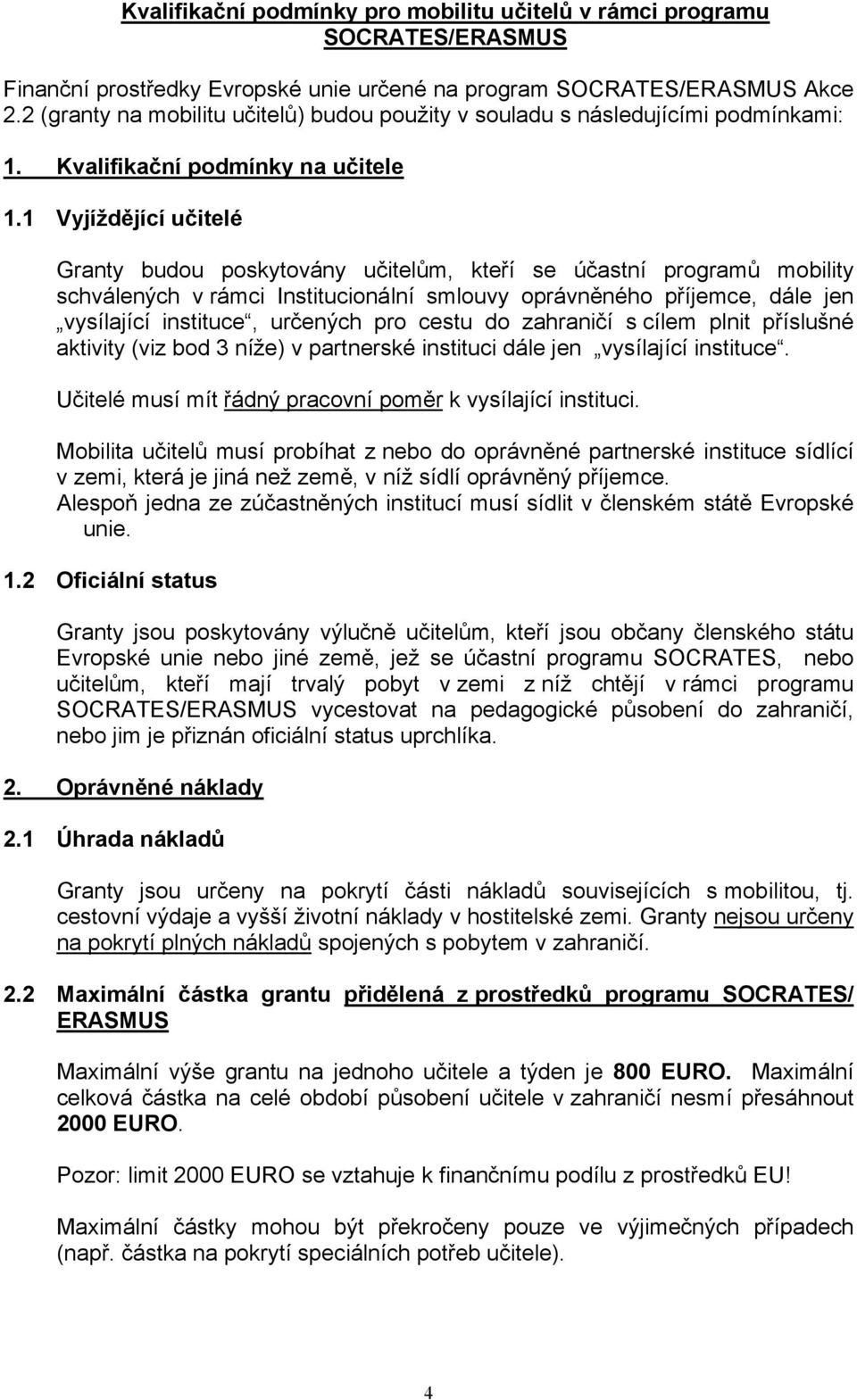 Kvalifikační podmínky pro mobilitu učitelů v rámci programu SOCRATES/ERASMUS

Finanční prostředky Evropské unie určené na program SOCRATES/ERASMUS Akce 2.2 (granty na mobilitu učitelů) budou použity v souladu s následujícími podmínkami:

1. Kvalifikační podmínky na učitele

1.1 Vyjíždějící učitelé

Granty budou poskytovány učitelům, kteří se účastní programů mobility schválených v rámci Institucionální smlouvy oprávněného příjemce, dále jen „vysílající instituce“, určených pro cestu do zahraničí s cílem plnit příslušné aktivity (viz bod 3 níže) v partnerské instituci dále jen „vysílající instituce“.

Učitelé musí mít řádný pracovní poměr k vysílající instituci.

Mobilita učitelů musí probíhat z nebo do oprávněné partnerské instituce sídlící v zemi, která je jiná než země, v níž sídlí oprávněný příjemce.
Alespoň jedna ze zúčastněných institucí musí sídlit v členském státě Evropské unie.

1.2 Oficiální status

Granty jsou poskytovány výlučně učitelům, kteří jsou občany členského státu Evropské unie nebo jiné země, jež se účastní programu SOCRATES, nebo učitelům, kteří mají trvalý pobyt v zemi z níž chtějí v rámci programu SOCRATES/ERASMUS vycestovat na pedagogické působení do zahraničí, nebo jim je přiznán oficiální status uprchlíka.

2. Oprávněné náklady

2.1 Úhrada nákladů

Granty jsou určeny na pokrytí části nákladů souvisejících s mobilitou, tj. cestovní výdaje a vyšší životní náklady v hostitelské zemi. Granty nejsou určeny na pokrytí plných nákladů spojených s pobytem v zahraničí.

2.2 Maximální částka grantu přidělená z prostředků programu SOCRATES/ ERASMUS

Maximální výše grantu na jednoho učitele a týden je 800 EURO. Maximální celková částka na celé období působení učitele v zahraničí nesmí přesáhnout 2000 EURO.

Pozor: limit 2000 EURO se vztahuje k finančnímu podílu z prostředků EU!

Maximální částky mohou být překročeny pouze ve výjimečných případech (např. částka na pokrytí speciálních potřeb učitele).

4